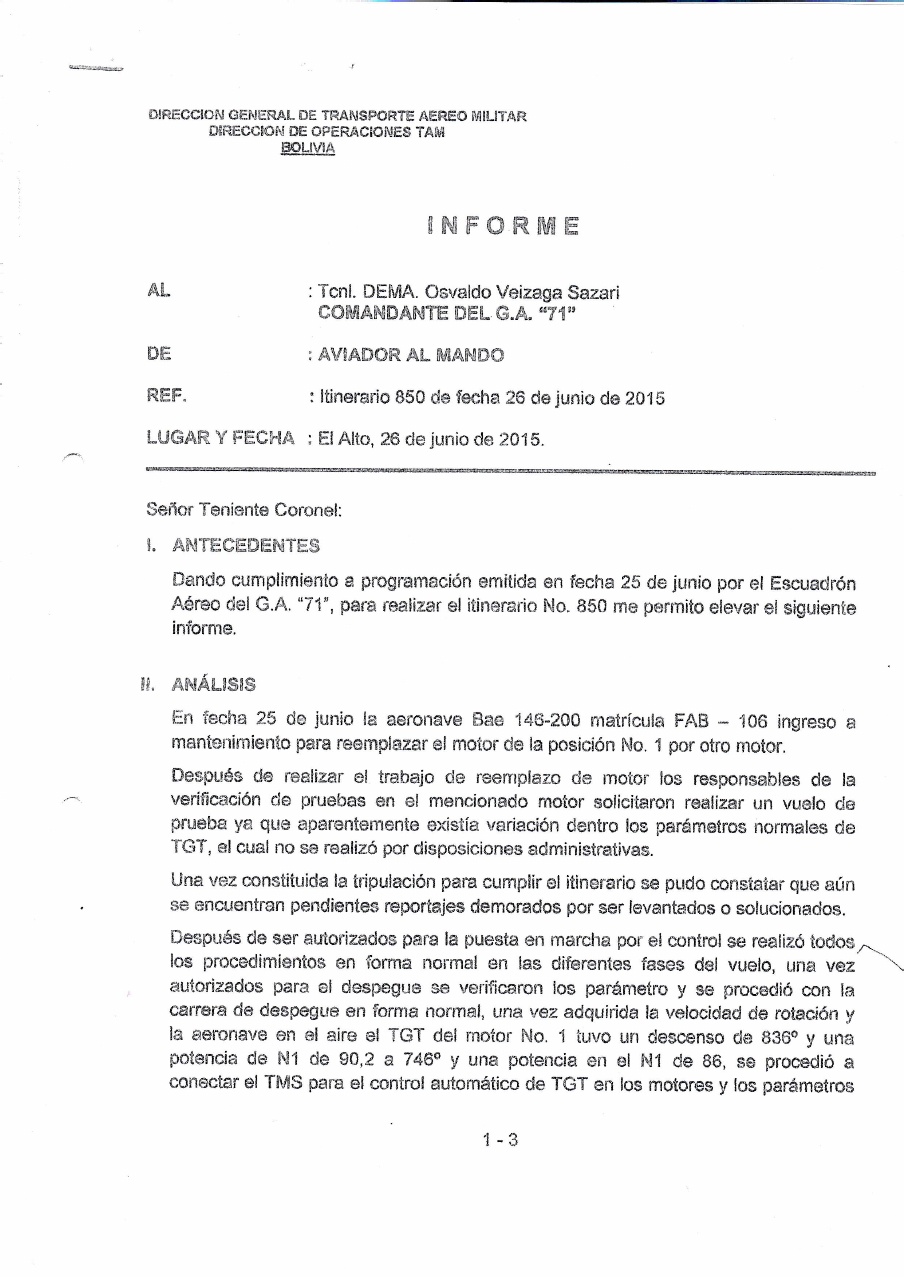 DIRECCION GENERAL DE TRANSPORTE AEREO MILITAR
DIRECCION DE OPERACIONES TAM
BOLIVIA

INFORME

AL : Tcnl. DEMA. Osvaldo Veizaga Sazari
COMANDANTE DEL G.A. "71"

DE : AVIADOR AL MANDO

REF. : Itinerario 850 de fecha 26 de junio de 2015

LUGAR Y FECHA : El Alto, 26 de junio de 2015.

Señor Teniente Coronel:

I. ANTECEDENTES

Dando cumplimiento a programación emitida en fecha 25 de junio por el Escuadrón Aéreo del G.A. "71", para realizar el itinerario No. 850 me permito elevar el siguiente informe.

II. ANÁLISIS

En fecha 25 de junio la aeronave Bae 146-200 matrícula FAB – 106 ingreso a mantenimiento para reemplazar el motor de la posición No. 1 por otro motor.

Después de realizar el trabajo de reemplazo de motor los responsables de la verificación de pruebas en el mencionado motor solicitaron realizar un vuelo de prueba ya que aparentemente existía variación dentro los parámetros normales de TGT, el cual no se realizó por disposiciones administrativas.

Una vez constituida la tripulación para cumplir el itinerario se pudo constatar que aún se encuentran pendientes reportajes demorados por ser levantados o solucionados.

Después de ser autorizados para la puesta en marcha por el control se realizó todos los procedimientos en forma normal en las diferentes fases del vuelo, una vez autorizados para el despegue se verificaron los parámetro y se procedió con la carrera de despegue en forma normal, una vez adquirida la velocidad de rotación y la aeronave en el aire el TGT del motor No. 1 tuvo un descenso de 836° y una potencia de N1 de 90,2 a 746° y una potencia en el N1 de 86, se procedió a conectar el TMS para el control automático de TGT en los motores y los parámetros

1 - 3